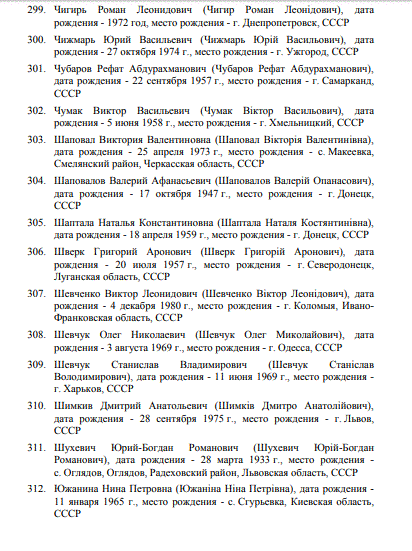 299. Чигирь Роман Леонидович (Чигир Роман Леонідович), дата рождения - 1972 год, место рождения - г. Днепропетровск, СССР

300. Чижмарь Юрий Васильевич (Чижмарь Юрій Васильович), дата рождения - 27 октября 1974 г., место рождения - г. Ужгород, СССР

301. Чубаров Рефат Абдурахманович (Чубаров Рефат Абдурахманович), дата рождения - 22 сентября 1957 г., место рождения - г. Самарканд, СССР

302. Чумак Виктор Васильевич (Чумак Віктор Васильович), дата рождения - 5 июня 1958 г., место рождения - г. Хмельницкий, СССР

303. Шаповал Виктория Валентиновна (Шаповал Вікторія Валентинівна), дата рождения - 25 апреля 1973 г., место рождения - с. Макеевка, Смелянский район, Черкасская область, СССР

304. Шаповалов Валерий Афанасьевич (Шаповалов Валерій Опанасович), дата рождения - 17 октября 1947 г., место рождения - г. Донецк, СССР

305. Шаптала Наталья Константиновна (Шаптала Наталя Костянтинівна), дата рождения - 18 апреля 1959 г., место рождения - г. Донецк, СССР

306. Шверк Григорий Аронович (Шверк Григорій Аронович), дата рождения - 20 июля 1957 г., место рождения - г. Северодонецк, Луганская область, СССР

307. Шевченко Виктор Леонидович (Шевченко Віктор Леонідович), дата рождения - 4 декабря 1980 г., место рождения - г. Коломыя, Ивано-Франковская область, СССР

308. Шевчук Олег Николаевич (Шевчук Олег Миколайович), дата рождения - 3 августа 1969 г., место рождения - г. Одесса, СССР

309. Шевчук Станислав Владимирович (Шевчук Станіслав Володимирович), дата рождения - 11 июня 1969 г., место рождения - г. Харьков, СССР

310. Шимкив Дмитрий Анатольевич (Шимків Дмитро Анатолійович), дата рождения - 28 сентября 1975 г., место рождения - г. Львов, СССР

311. Шухевич Юрий-Богдан Романович (Шухевич Юрій-Богдан Романович), дата рождения - 28 марта 1933 г., место рождения - с. Оглядов, Оглядов, Радеховский район, Львовская область, СССР

312. Южанина Нина Петровна (Южаніна Ніна Петрівна), дата рождения - 11 января 1965 г., место рождения - с. Сгурьевка, Киевская область, СССР